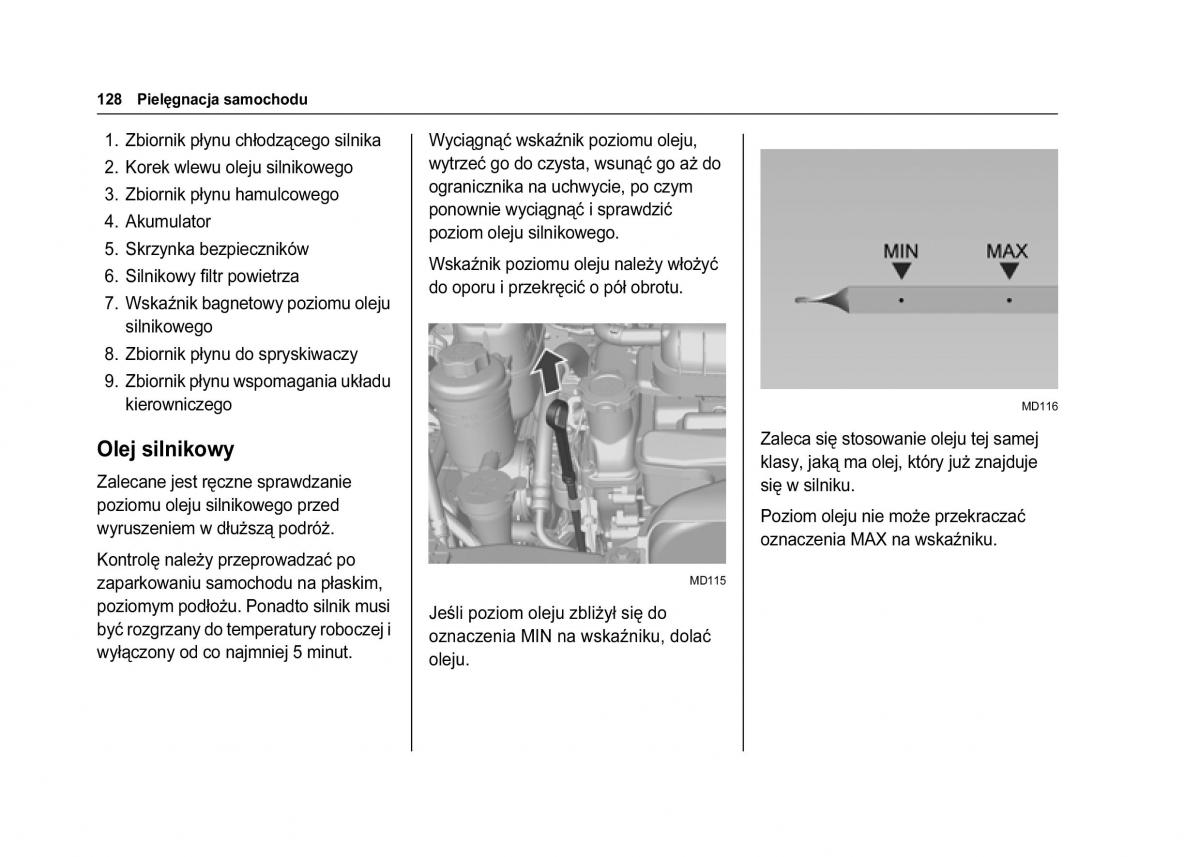 128 Pielęgnacja samochodu

1. Zbiornik płynu chłodzącego silnika
2. Korek wlewu oleju silnikowego
3. Zbiornik płynu hamulcowego
4. Akumulator
5. Skrzynka bezpieczników
6. Silnikowy filtr powietrza
7. Wskaźnik bagnetowy poziomu oleju silnikowego
8. Zbiornik płynu do spryskiwaczy
9. Zbiornik płynu wspomagania układu kierowniczego

Olej silnikowy

Zalecane jest ręczne sprawdzanie poziomu oleju silnikowego przed wyruszeniem w dłuższą podróż.

Kontrolę należy przeprowadzać po zaparkowaniu samochodu na płaskim, poziomym podłożu. Ponadto silnik musi być rozgrzany do temperatury roboczej i wyłączony od co najmniej 5 minut.

Wyciągnąć wskaźnik poziomu oleju, wytrzeć go do czysta, wsunąć go aż do ogranicznika na uchwycie, po czym ponownie wyciągnąć i sprawdzić poziom oleju silnikowego.

Wskaźnik poziomu oleju należy włożyć do oporu i przekręcić o pół obrotu.

MD115

Jeśli poziom oleju zbliżył się do oznaczenia MIN na wskaźniku, dolać oleju.

MIN MAX

MD116

Zaleca się stosowanie oleju tej samej klasy, jaką ma olej, który już znajduje się w silniku.

Poziom oleju nie może przekraczać oznaczenia MAX na wskaźniku.